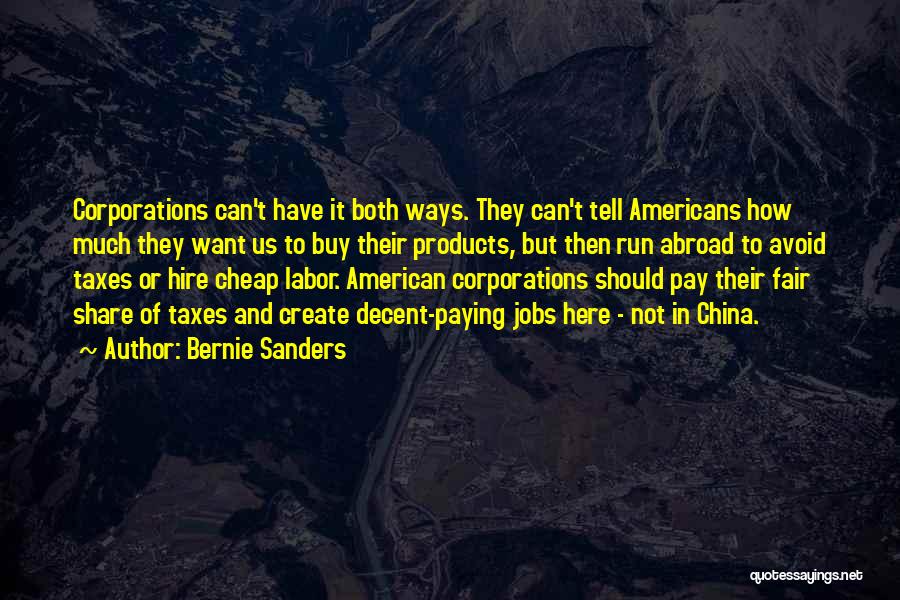 Corporations can't have it both ways. They can't tell Americans how much they want us to buy their products, but then run abroad to avoid taxes or hire cheap labor. American corporations should pay their fair share of taxes and create decent-paying jobs here - not in China.

~ Author: Bernie Sanders

quotessayings.net